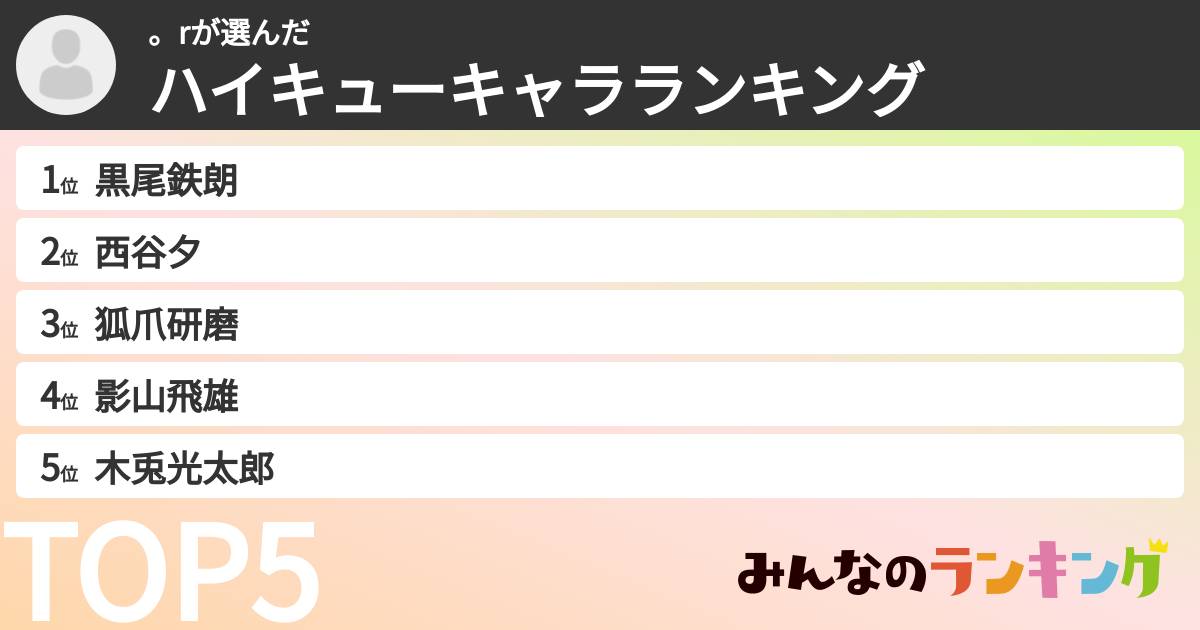 。rが選んだ
ハイキューキャラランキング

1位 黒尾鉄朗
2位 西谷夕
3位 狐爪研磨
4位 影山飛雄
5位 木兎光太郎

TOP5

みんなのランキング